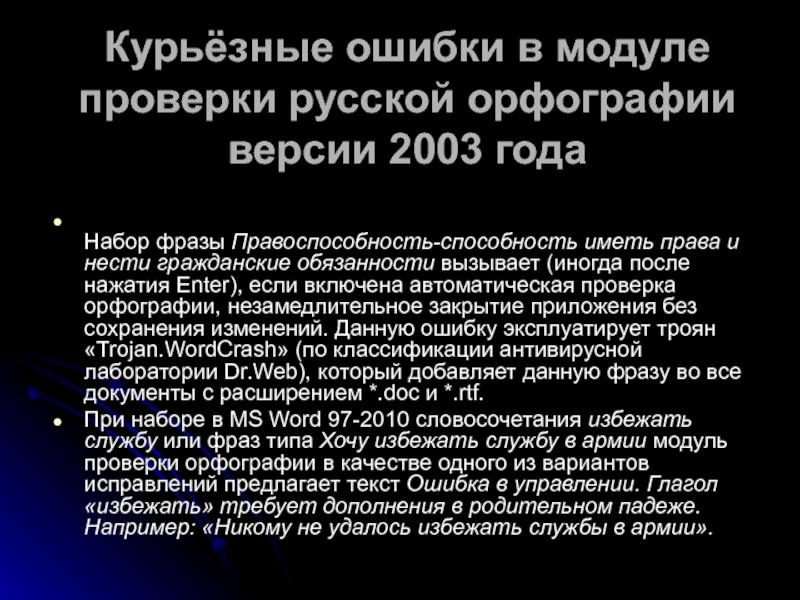 Курьёзные ошибки в модуле проверки русской орфографии версии 2003 года

• Набор фразы Правоспособность-способность иметь права и нести гражданские обязанности вызывает (иногда после нажатия Enter), если включена автоматическая проверка орфографии, незамедлительное закрытие приложения без сохранения изменений. Данную ошибку эксплуатирует троян «Trojan.WordCrash» (по классификации антивирусной лаборатории Dr.Web), который добавляет данную фразу во все документы с расширением *.doc и *.rtf.
• При наборе в MS Word 97-2010 словосочетания избежать службу или фраз типа Хочу избежать службу в армии модуль проверки орфографии в качестве одного из вариантов исправлений предлагает текст Ошибка в управлении. Глагол «избежать» требует дополнения в родительном падеже. Например: «Никому не удалось избежать службы в армии».